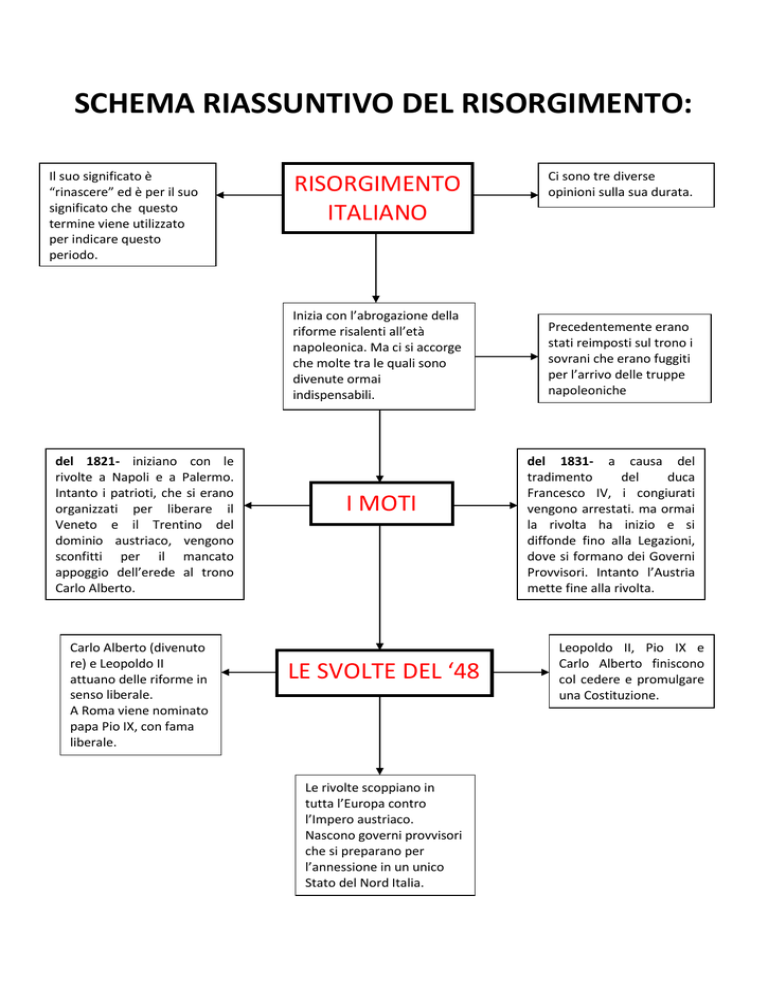 SCHEMA RIASSUNTIVO DEL RISORGIMENTO:

Il suo significato è "rinascere" ed è per il suo significato che questo termine viene utilizzato per indicare questo periodo.

RISORGIMENTO ITALIANO

Ci sono tre diverse opinioni sulla sua durata.

Inizia con l'abrogazione della riforme risalenti all'età napoleonica. Ma ci si accorge che molte tra le quali sono divenute ormai indispensabili.

Precedentemente erano stati reimposti sul trono i sovrani che erano fuggiti per l'arrivo delle truppe napoleoniche

del 1821- iniziano con le rivolte a Napoli e a Palermo. Intanto i patrioti, che si erano organizzati per liberare il Veneto e il Trentino del dominio austriaco, vengono sconfitti per il mancato appoggio dell'erede al trono Carlo Alberto.

I MOTI

del 1831- a causa del tradimento del duca Francesco IV, i congiurati vengono arrestati. ma ormai la rivolta ha inizio e si diffonde fino alla Legazioni, dove si formano dei Governi Provvisori. Intanto l'Austria mette fine alla rivolta.

Carlo Alberto (divenuto re) e Leopoldo II attuano delle riforme in senso liberale.
A Roma viene nominato papa Pio IX, con fama liberale.

LE SVOLTE DEL '48

Leopoldo II, Pio IX e Carlo Alberto finiscono col cedere e promulgare una Costituzione.

Le rivolte scoppiano in tutta l'Europa contro l'Impero austriaco. Nascono governi provvisori che si preparano per l'annessione in un unico Stato del Nord Italia.